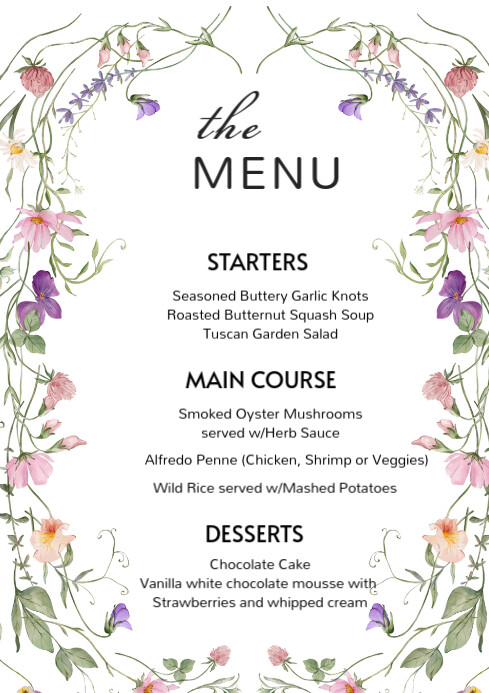 the
MENU

STARTERS

Seasoned Buttery Garlic Knots
Roasted Butternut Squash Soup
Tuscan Garden Salad

MAIN COURSE

Smoked Oyster Mushrooms
served w/Herb Sauce

Alfredo Penne (Chicken, Shrimp or Veggies)

Wild Rice served w/Mashed Potatoes

DESSERTS

Chocolate Cake
Vanilla white chocolate mousse with
Strawberries and whipped cream